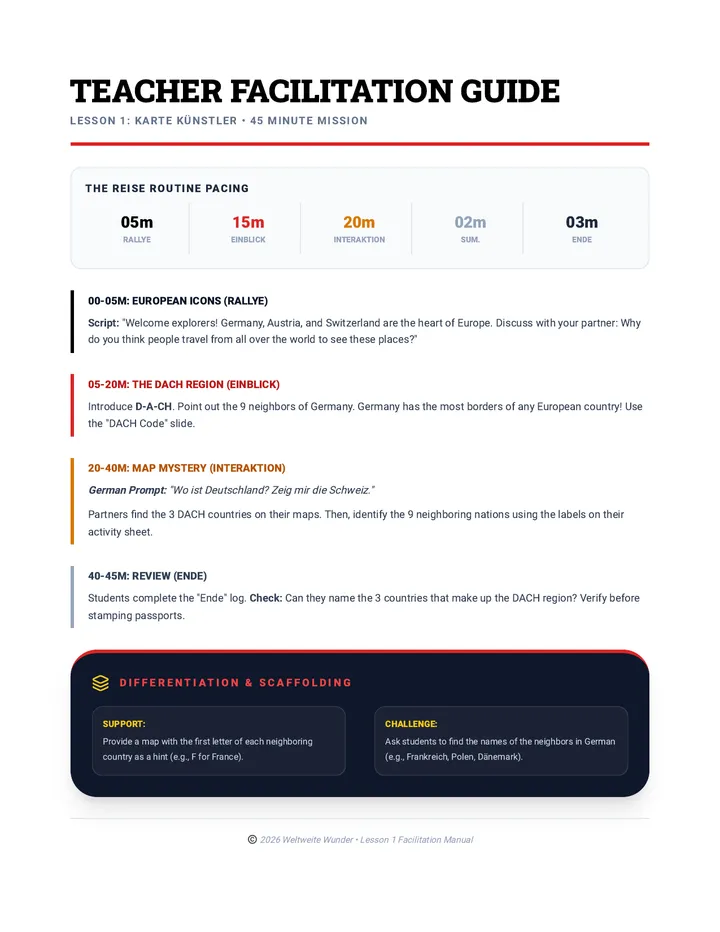 TEACHER FACILITATION GUIDE

LESSON 1: KARTE KÜNSTLER • 45 MINUTE MISSION

THE REISE ROUTINE PACING

05m
RALLYE

15m
EINBLICK

20m
INTERAKTION

02m
SUM.

03m
ENDE

00-05M: EUROPEAN ICONS (RALLYE)

Script: "Welcome explorers! Germany, Austria, and Switzerland are the heart of Europe. Discuss with your partner: Why do you think people travel from all over the world to see these places?"

05-20M: THE DACH REGION (EINBLICK)

Introduce D-A-CH. Point out the 9 neighbors of Germany. Germany has the most borders of any European country! Use the "DACH Code" slide.

20-40M: MAP MYSTERY (INTERAKTION)

German Prompt: "Wo ist Deutschland? Zeig mir die Schweiz."

Partners find the 3 DACH countries on their maps. Then, identify the 9 neighboring nations using the labels on their activity sheet.

40-45M: REVIEW (ENDE)

Students complete the "Ende" log. Check: Can they name the 3 countries that make up the DACH region? Verify before stamping passports.

DIFFERENTIATION & SCAFFOLDING

SUPPORT:
Provide a map with the first letter of each neighboring country as a hint (e.g., F for France).

CHALLENGE:
Ask students to find the names of the neighbors in German (e.g., Frankreich, Polen, Dänemark).

© 2026 Weltweite Wunder • Lesson 1 Facilitation Manual